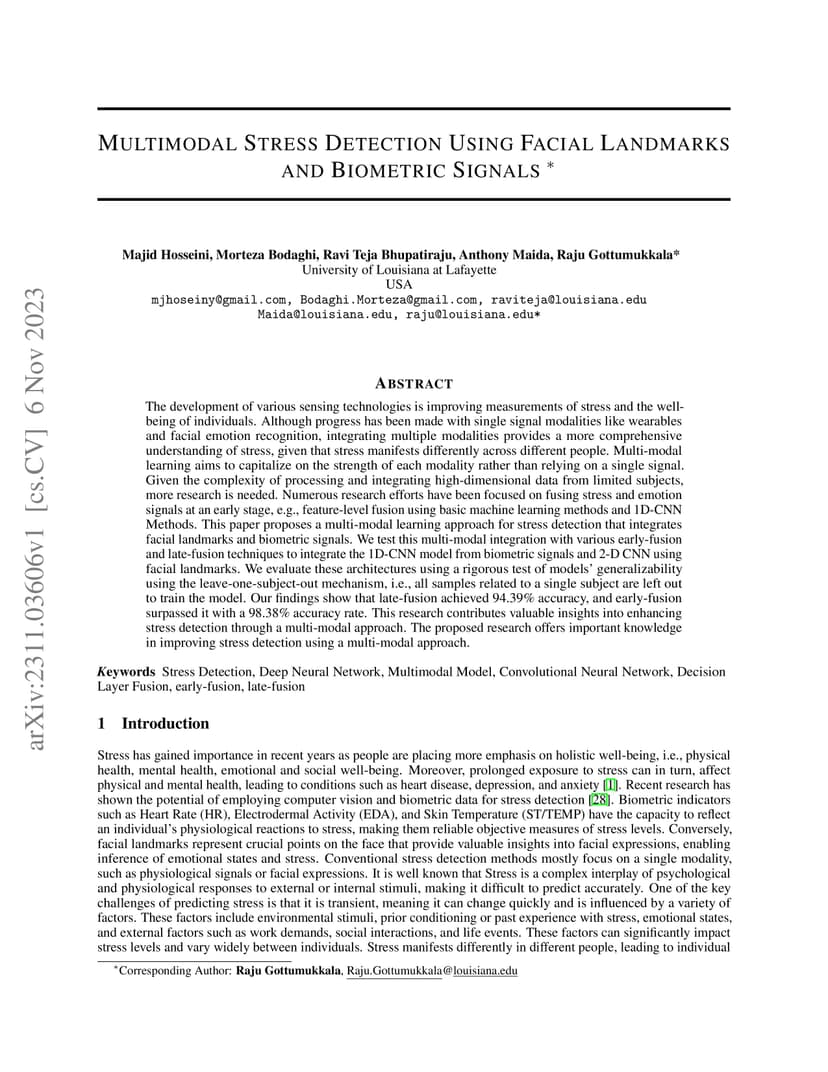 arXiv:2311.03606v1 [cs.CV] 6 Nov 2023

MULTIMODAL STRESS DETECTION USING FACIAL LANDMARKS AND BIOMETRIC SIGNALS *

Majid Hosseini, Morteza Bodaghi, Ravi Teja Bhupatiraju, Anthony Maida, Raju Gottumukkala*
University of Louisiana at Lafayette
USA
mjhoseiny@gmail.com, Bodaghi.Morteza@gmail.com, raviteja@louisiana.edu
Maida@louisiana.edu, raju@louisiana.edu*

ABSTRACT

The development of various sensing technologies is improving measurements of stress and the well-being of individuals. Although progress has been made with single signal modalities like wearables and facial emotion recognition, integrating multiple modalities provides a more comprehensive understanding of stress, given that stress manifests differently across different people. Multi-modal learning aims to capitalize on the strength of each modality rather than relying on a single signal. Given the complexity of processing and integrating high-dimensional data from limited subjects, more research is needed. Numerous research efforts have been focused on fusing stress and emotion signals at an early stage, e.g., feature-level fusion using basic machine learning methods and 1D-CNN Methods. This paper proposes a multi-modal learning approach for stress detection that integrates facial landmarks and biometric signals. We test this multi-modal integration with various early-fusion and late-fusion techniques to integrate the 1D-CNN model from biometric signals and 2-D CNN using facial landmarks. We evaluate these architectures using a rigorous test of models' generalizability using the leave-one-subject-out mechanism, i.e., all samples related to a single subject are left out to train the model. Our findings show that late-fusion achieved 94.39% accuracy, and early-fusion surpassed it with a 98.38% accuracy rate. This research contributes valuable insights into enhancing stress detection through a multi-modal approach. The proposed research offers important knowledge in improving stress detection using a multi-modal approach.

Keywords Stress Detection, Deep Neural Network, Multimodal Model, Convolutional Neural Network, Decision Layer Fusion, early-fusion, late-fusion

1 Introduction

Stress has gained importance in recent years as people are placing more emphasis on holistic well-being, i.e., physical health, mental health, emotional and social well-being. Moreover, prolonged exposure to stress can in turn, affect physical and mental health, leading to conditions such as heart disease, depression, and anxiety [1]. Recent research has shown the potential of employing computer vision and biometric data for stress detection [28]. Biometric indicators such as Heart Rate (HR), Electrodermal Activity (EDA), and Skin Temperature (ST/TEMP) have the capacity to reflect an individual's physiological reactions to stress, making them reliable objective measures of stress levels. Conversely, facial landmarks represent crucial points on the face that provide valuable insights into facial expressions, enabling inference of emotional states and stress. Conventional stress detection methods mostly focus on a single modality, such as physiological signals or facial expressions. It is well known that Stress is a complex interplay of psychological and physiological responses to external or internal stimuli, making it difficult to predict accurately. One of the key challenges of predicting stress is that it is transient, meaning it can change quickly and is influenced by a variety of factors. These factors include environmental stimuli, prior conditioning or past experience with stress, emotional states, and external factors such as work demands, social interactions, and life events. These factors can significantly impact stress levels and vary widely between individuals. Stress manifests differently in different people, leading to individual

*Corresponding Author: Raju Gottumukkala, Raju.Gottumukkala@louisiana.edu